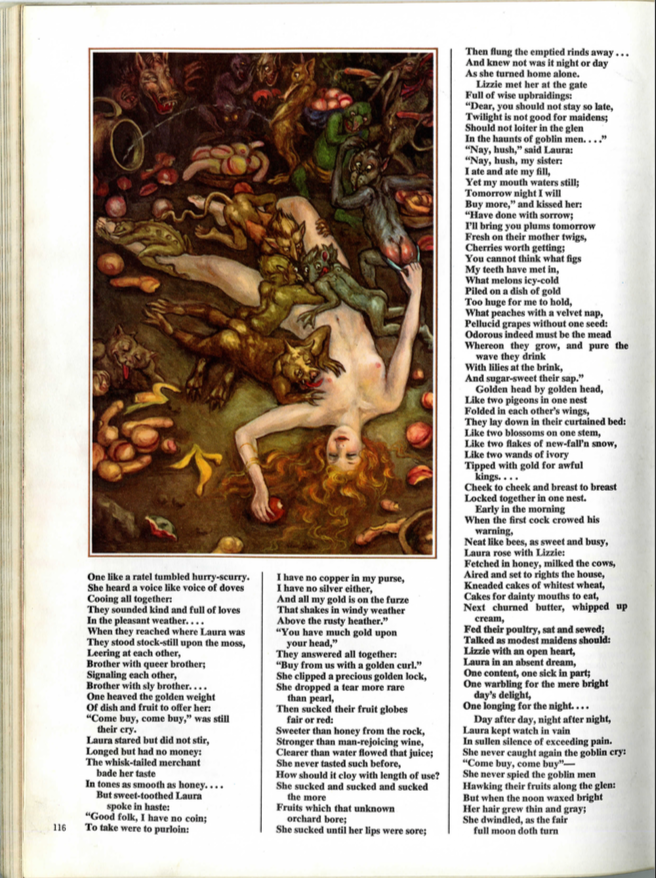 One like a ratel tumbled hurry-scurry.
She heard a voice like voice of doves
Cooing all together:
They sounded kind and full of loves
In the pleasant weather. . . .
When they reached where Laura was
They stood stock-still upon the moss,
Leering at each other,
Brother with queer brother;
Signaling each other,
Brother with sly brother. . . .
One heaved the golden weight
Of dish and fruit to offer her:
"Come buy, come buy," was still their cry.
Laura stared but did not stir,
Longed but had no money:
The whisk-tailed merchant bade her taste
In tones as smooth as honey. . . .
But sweet-toothed Laura spoke in haste:
"Good folk, I have no coin;
To take were to purloin:

I have no copper in my purse,
I have no silver either,
And all my gold is on the furze
That shakes in windy weather
Above the rusty heather."
"You have much gold upon your head,"
They answered all together:
"Buy from us with a golden curl."
She clipped a precious golden lock,
She dropped a tear more rare than pearl,
Then sucked their fruit globes fair or red:
Sweeter than honey from the rock,
Stronger than man-rejoicing wine,
Clearer than water flowed that juice;
She never tasted such before,
How should it cloy with length of use?
She sucked and sucked and sucked the more
Fruits which that unknown orchard bore;
She sucked until her lips were sore;

Then flung the emptied rinds away . . .
And knew not was it night or day
As she turned home alone.
Lizzie met her at the gate
Full of wise upbraidings:
"Dear, you should not stay so late,
Twilight is not good for maidens;
Should not loiter in the glen
In the haunts of goblin men. . . ."
"Nay, hush," said Laura:
"Nay, hush, my sister:
I ate and ate my fill,
Yet my mouth waters still;
Tomorrow night I will
Buy more," and kissed her:
"Have done with sorrow;
I'll bring you plums tomorrow
Fresh on their mother twigs,
Cherries worth getting;
You cannot think what figs
My teeth have met in,
What melons icy-cold
Piled on a dish of gold
Too huge for me to hold,
What peaches with a velvet nap,
Pellucid grapes without one seed:
Odorous indeed must be the mead
Whereon they grow, and pure the wave they drink
With lilies at the brink,
And sugar-sweet their sap."
Golden head by golden head,
Like two pigeons in one nest
Folded in each other's wings,
They lay down in their curtained bed:
Like two blossoms on one stem,
Like two flakes of new-fall'n snow,
Like two wands of ivory
Tipped with gold for awful kings. . . .
Cheek to cheek and breast to breast
Locked together in one nest.
Early in the morning
When the first cock crowed his warning,
Neat like bees, as sweet and busy,
Laura rose with Lizzie:
Fetched in honey, milked the cows,
Aired and set to rights the house,
Kneaded cakes of whitest wheat,
Cakes for dainty mouths to eat,
Next churned butter, whipped up cream,
Fed their poultry, sat and sewed;
Talked as modest maidens should:
Lizzie with an open heart,
Laura in an absent dream,
One content, one sick in part;
One warbling for the mere bright day's delight,
One longing for the night. . . .
Day after day, night after night,
Laura kept watch in vain
In sullen silence of exceeding pain.
She never caught again the goblin cry:
"Come buy, come buy"—
She never spied the goblin men
Hawking their fruits along the glen:
But when the noon waxed bright
Her hair grew thin and gray;
She dwindled, as the fair full moon doth turn

116